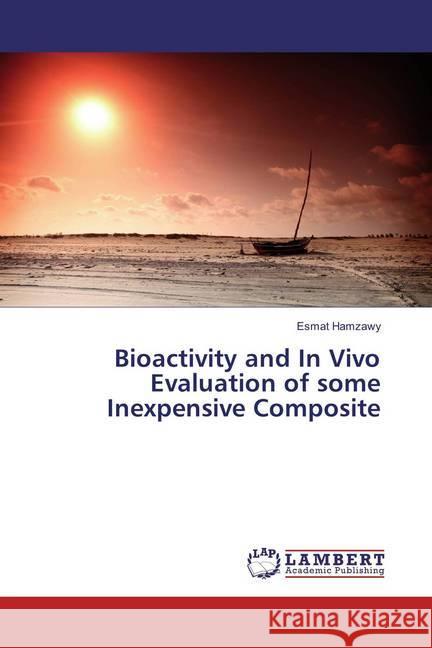 Esmat Hamzawy

Bioactivity and In Vivo Evaluation of some Inexpensive Composite

LAP LAMBERT Academic Publishing

Kraina Książek